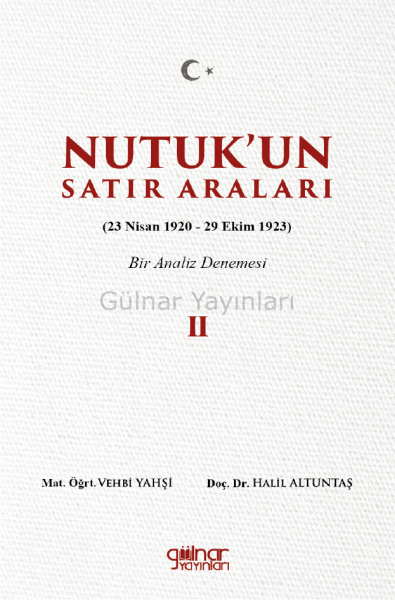 NUTUK'UN
SATIR ARALARI

(23 Nisan 1920 - 29 Ekim 1923)

Bir Analiz Denemesi

Gülnar Yayınları

II

Mat. Öğrt. VEHBİ YAHŞİ

Doç. Dr. HALİL ALTUNTAŞ

gülnar
yayınları